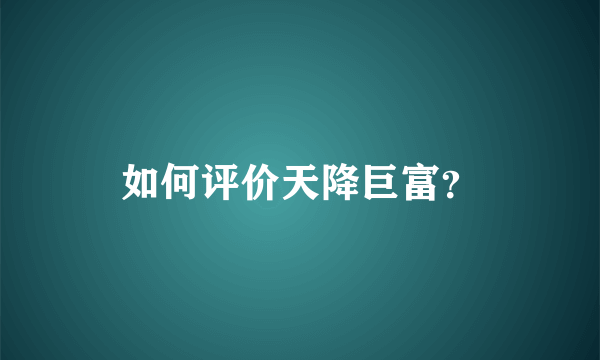 如何评价天降巨富?